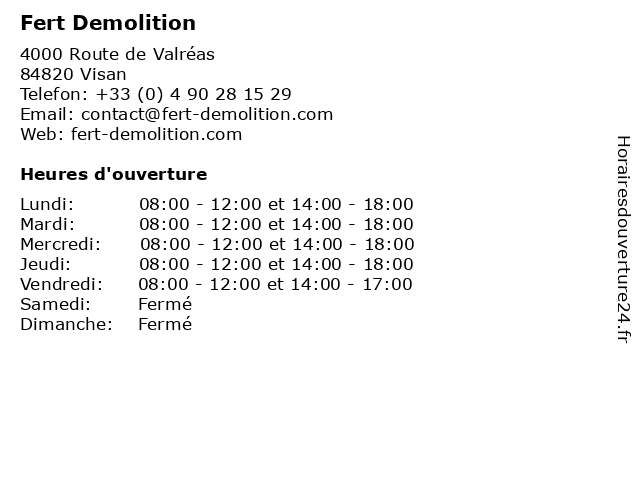 Fert Demolition

4000 Route de Valréas
84820 Visan
Telefon: +33 (0) 4 90 28 15 29
Email: contact@fert-demolition.com
Web: fert-demolition.com

Heures d'ouverture

| | |
|---|---|
| Lundi: | 08:00 - 12:00 et 14:00 - 18:00 |
| Mardi: | 08:00 - 12:00 et 14:00 - 18:00 |
| Mercredi: | 08:00 - 12:00 et 14:00 - 18:00 |
| Jeudi: | 08:00 - 12:00 et 14:00 - 18:00 |
| Vendredi: | 08:00 - 12:00 et 14:00 - 17:00 |
| Samedi: | Fermé |
| Dimanche: | Fermé |

Horairesdouverture24.fr